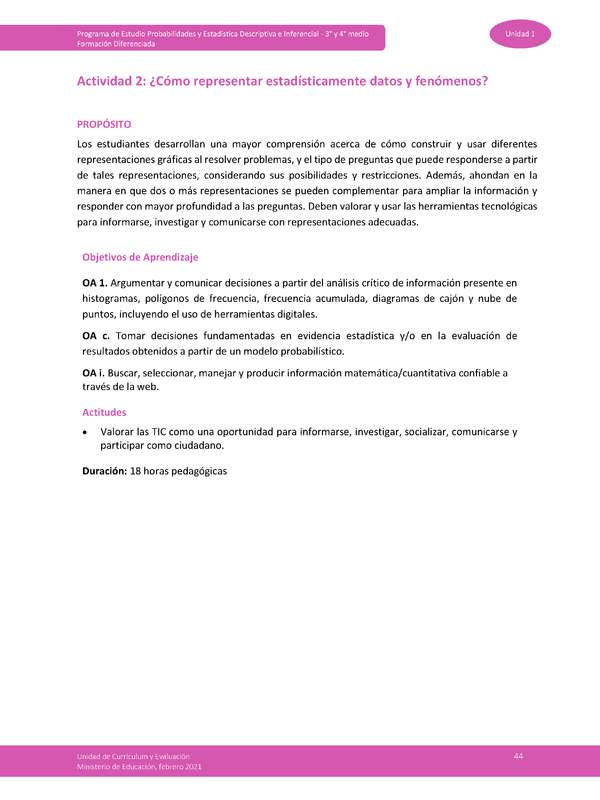 Programa de Estudio Probabilidades y Estadística Descriptiva e Inferencial - 3° y 4° medio
Formación Diferenciada

Unidad 1

Actividad 2: ¿Cómo representar estadísticamente datos y fenómenos?

PROPÓSITO

Los estudiantes desarrollan una mayor comprensión acerca de cómo construir y usar diferentes representaciones gráficas al resolver problemas, y el tipo de preguntas que puede responderse a partir de tales representaciones, considerando sus posibilidades y restricciones. Además, ahondan en la manera en que dos o más representaciones se pueden complementar para ampliar la información y responder con mayor profundidad a las preguntas. Deben valorar y usar las herramientas tecnológicas para informarse, investigar y comunicarse con representaciones adecuadas.

Objetivos de Aprendizaje

OA 1. Argumentar y comunicar decisiones a partir del análisis crítico de información presente en histogramas, polígonos de frecuencia, frecuencia acumulada, diagramas de cajón y nube de puntos, incluyendo el uso de herramientas digitales.

OA c. Tomar decisiones fundamentadas en evidencia estadística y/o en la evaluación de resultados obtenidos a partir de un modelo probabilístico.

OA i. Buscar, seleccionar, manejar y producir información matemática/cuantitativa confiable a través de la web.

Actitudes

• Valorar las TIC como una oportunidad para informarse, investigar, socializar, comunicarse y participar como ciudadano.

Duración: 18 horas pedagógicas

Unidad de Currículum y Evaluación
Ministerio de Educación, febrero 2021

44